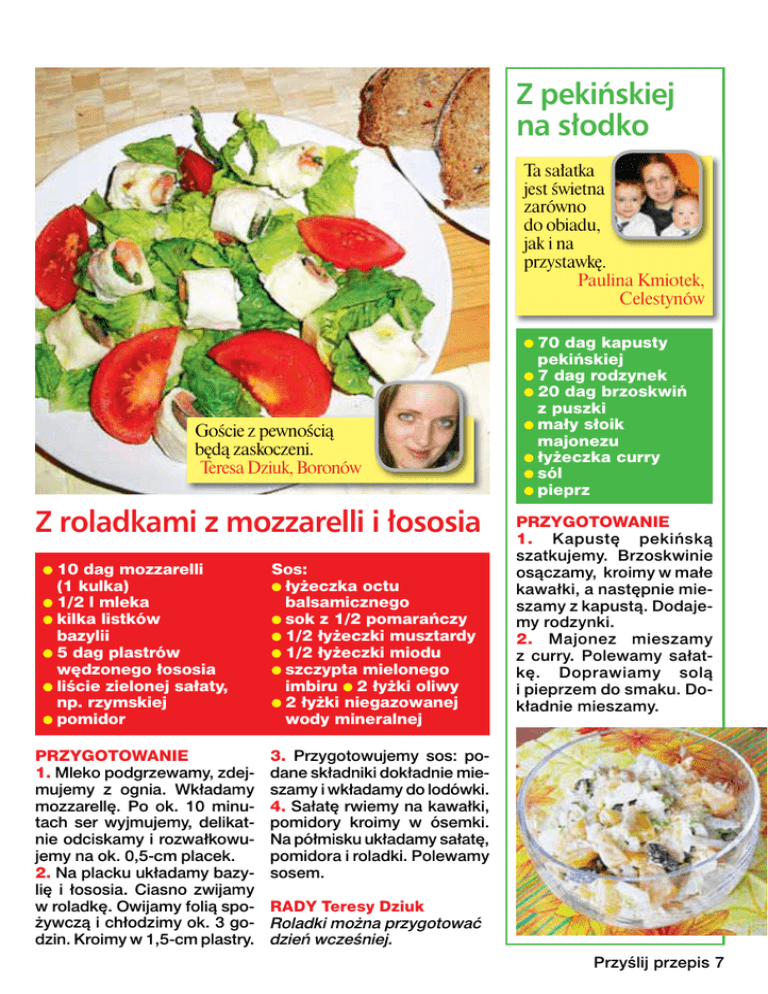 Goście z pewnością będą zaskoczeni.
Teresa Dziuk, Boronów

Z roladkami z mozzarelli i łososia

• 10 dag mozzarelli (1 kulka)
• 1/2 l mleka
• kilka listków bazylii
• 5 dag plastrów wędzonego łososia
• liście zielonej sałaty, np. rzymskiej
• pomidor

Sos:
• łyżeczka octu balsamicznego
• sok z 1/2 pomarańczy
• 1/2 łyżeczki musztardy
• 1/2 łyżeczki miodu
• szczypta mielonego imbiru • 2 łyżki oliwy
• 2 łyżki niegazowanej wody mineralnej

PRZYGOTOWANIE
1. Mleko podgrzewamy, zdejmujemy z ognia. Wkładamy mozzarellę. Po ok. 10 minutach ser wyjmujemy, delikatnie odciskamy i rozwałkowujemy na ok. 0,5-cm placek.
2. Na placku układamy bazylię i łososia. Ciasno zwijamy w roladkę. Owijamy folią spożywczą i chłodzimy ok. 3 godzin. Kroimy w 1,5-cm plastry.
3. Przygotowujemy sos: podane składniki dokładnie mieszamy i wkładamy do lodówki.
4. Sałatę rwiemy na kawałki, pomidory kroimy w ósemki. Na półmisku układamy sałatę, pomidora i roladki. Polewamy sosem.

RADY Teresy Dziuk
Roladki można przygotować dzień wcześniej.

Z pekińskiej na słodko

Ta sałatka jest świetna zarówno do obiadu, jak i na przystawkę.
Paulina Kmiotek, Celestynów

• 70 dag kapusty pekińskiej
• 7 dag rodzynek
• 20 dag brzoskwiń z puszki
• mały słoik majonezu
• łyżeczka curry
• sól
• pieprz

PRZYGOTOWANIE
1. Kapustę pekińską szatkujemy. Brzoskwinie osączamy, kroimy w małe kawałki, a następnie mieszamy z kapustą. Dodajemy rodzynki.
2. Majonez mieszamy z curry. Polewamy sałatkę. Doprawiamy solą i pieprzem do smaku. Dokładnie mieszamy.

Przyślij przepis 7